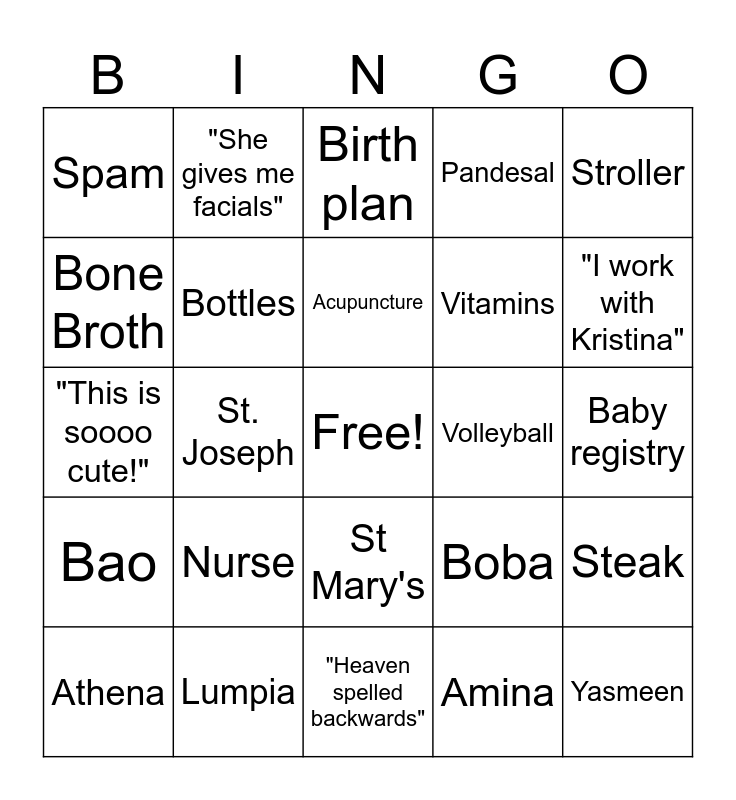 | B | I | N | G | O |
|---|---|---|---|---|
| Spam | "She gives me facials" | Birth plan | Pandesal | Stroller |
| Bone Broth | Bottles | Acupuncture | Vitamins | "I work with Kristina" |
| "This is soooo cute!" | St. Joseph | Free! | Volleyball | Baby registry |
| Bao | Nurse | St Mary's | Boba | Steak |
| Athena | Lumpia | "Heaven spelled backwards" | Amina | Yasmeen |